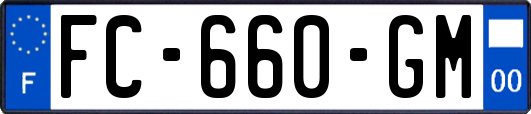 F

FC-660-GM

00